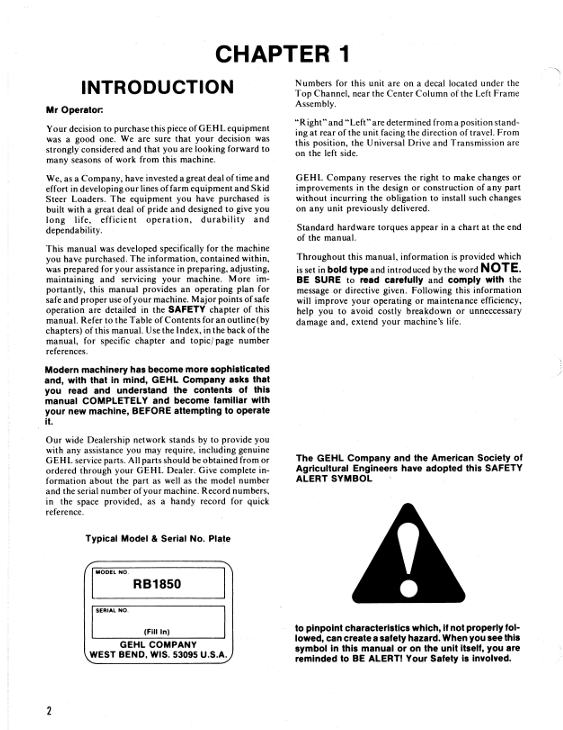 CHAPTER 1

INTRODUCTION

Mr Operator:

Your decision to purchase this piece of GEHL equipment was a good one. We are sure that your decision was strongly considered and that you are looking forward to many seasons of work from this machine.

We, as a Company, have invested a great deal of time and effort in developing our lines of farm equipment and Skid Steer Loaders. The equipment you have purchased is built with a great deal of pride and designed to give you long life, efficient operation, durability and dependability.

This manual was developed specifically for the machine you have purchased. The information, contained within, was prepared for your assistance in preparing, adjusting, maintaining and servicing your machine. More importantly, this manual provides an operating plan for safe and proper use of your machine. Major points of safe operation are detailed in the SAFETY chapter of this manual. Refer to the Table of Contents for an outline (by chapters) of this manual. Use the Index, in the back of the manual, for specific chapter and topic/page number references.

Modern machinery has become more sophisticated and, with that in mind, GEHL Company asks that you read and understand the contents of this manual COMPLETELY and become familiar with your new machine, BEFORE attempting to operate it.

Our wide Dealership network stands by to provide you with any assistance you may require, including genuine GEHL service parts. All parts should be obtained from or ordered through your GEHL Dealer. Give complete information about the part as well as the model number and the serial number of your machine. Record numbers, in the space provided, as a handy record for quick reference.

Typical Model & Serial No. Plate

MODEL NO.
RB1850
SERIAL NO.
(Fill In)
GEHL COMPANY
WEST BEND, WIS. 53095 U.S.A.

Numbers for this unit are on a decal located under the Top Channel, near the Center Column of the Left Frame Assembly.

"Right" and "Left" are determined from a position standing at rear of the unit facing the direction of travel. From this position, the Universal Drive and Transmission are on the left side.

GEHL Company reserves the right to make changes or improvements in the design or construction of any part without incurring the obligation to install such changes on any unit previously delivered.

Standard hardware torques appear in a chart at the end of the manual.

Throughout this manual, information is provided which is set in bold type and introduced by the word NOTE. BE SURE to read carefully and comply with the message or directive given. Following this information will improve your operating or maintenance efficiency, help you to avoid costly breakdown or unneccessary damage and, extend your machine's life.

The GEHL Company and the American Society of Agricultural Engineers have adopted this SAFETY ALERT SYMBOL

to pinpoint characteristics which, if not properly followed, can create a safety hazard. When you see this symbol in this manual or on the unit itself, you are reminded to BE ALERT! Your Safety is involved.

2